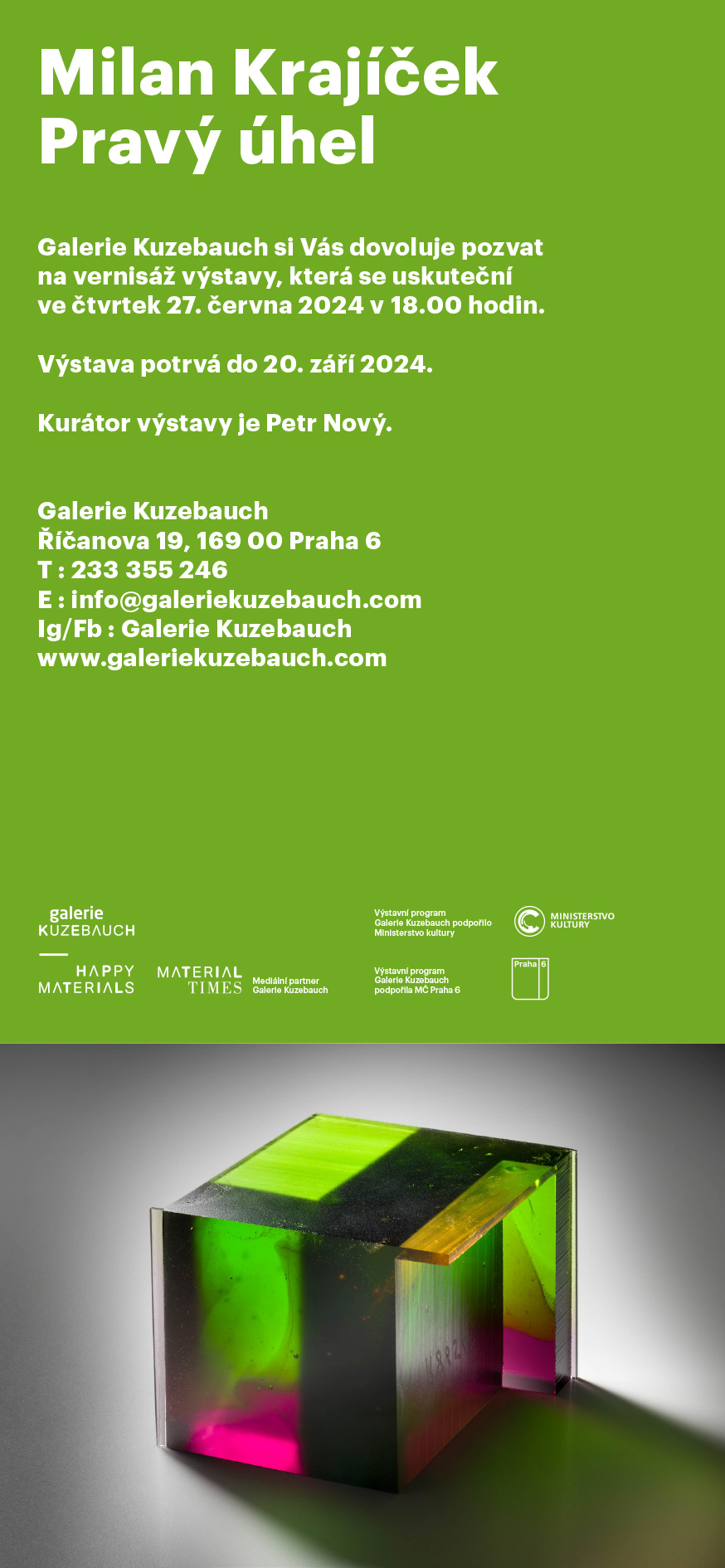 Milan Krajíček
Pravý úhel

Galerie Kuzebauch si Vás dovoluje pozvat na vernisáž výstavy, která se uskuteční ve čtvrtek 27. června 2024 v 18.00 hodin.

Výstava potrvá do 20. září 2024.

Kurátor výstavy je Petr Nový.

Galerie Kuzebauch
Říčanova 19, 169 00 Praha 6
T : 233 355 246
E : info@galeriekuzebauch.com
Ig/Fb : Galerie Kuzebauch
www.galeriekuzebauch.com

galerie
KUZEBAUCH

HAPPY
MATERIALS

MATERIAL
TIMES

Mediální partner
Galerie Kuzebauch

Výstavní program
Galerie Kuzebauch podpořilo
Ministerstvo kultury

MINISTERSTVO
KULTURY

Výstavní program
Galerie Kuzebauch
podpořila MČ Praha 6

Praha 6